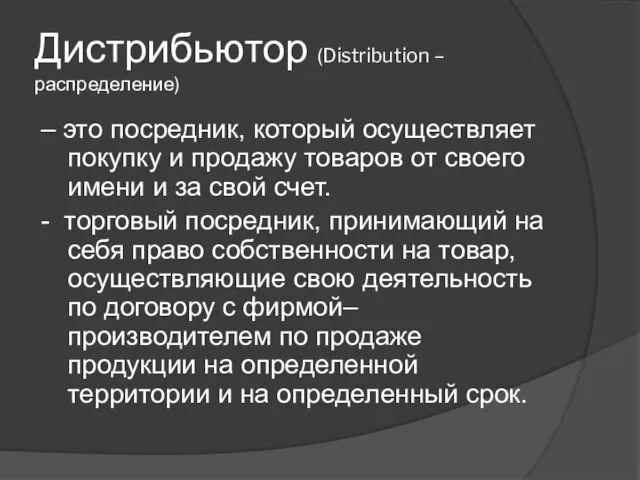 Дистрибьютор (Distribution – распределение)

– это посредник, который осуществляет покупку и продажу товаров от своего имени и за свой счет.

- торговый посредник, принимающий на себя право собственности на товар, осуществляющие свою деятельность по договору с фирмой–производителем по продаже продукции на определенной территории и на определенный срок.